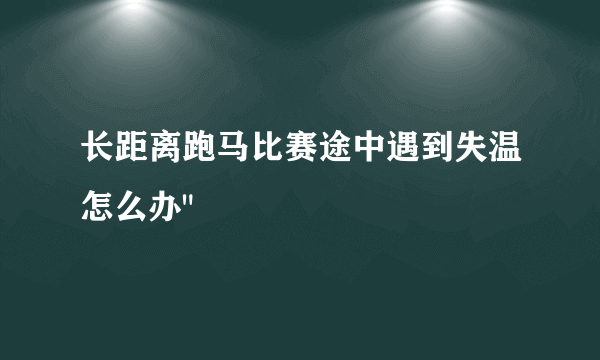 长距离跑马比赛途中遇到失温怎么办"